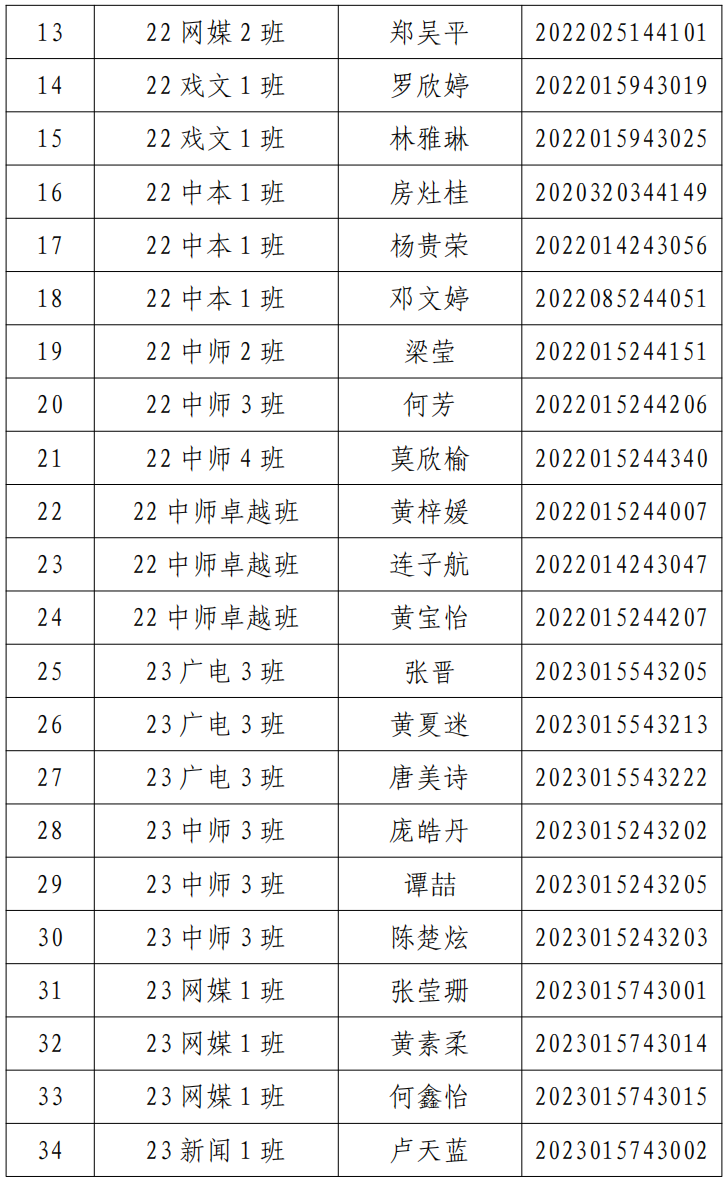 | 13 | 22网媒2班 | 郑吴平 | 2022025144101 |
|---|---|---|---|
| 14 | 22戏文1班 | 罗欣婷 | 2022015943019 |
| 15 | 22戏文1班 | 林雅琳 | 2022015943025 |
| 16 | 22中本1班 | 房灶桂 | 2020320344149 |
| 17 | 22中本1班 | 杨贵荣 | 2022014243056 |
| 18 | 22中本1班 | 邓文婷 | 2022085244051 |
| 19 | 22中师2班 | 梁莹 | 2022015244151 |
| 20 | 22中师3班 | 何芳 | 2022015244206 |
| 21 | 22中师4班 | 莫欣榆 | 2022015244340 |
| 22 | 22中师卓越班 | 黄梓媛 | 2022015244007 |
| 23 | 22中师卓越班 | 连子航 | 2022014243047 |
| 24 | 22中师卓越班 | 黄宝怡 | 2022015244207 |
| 25 | 23广电3班 | 张晋 | 2023015543205 |
| 26 | 23广电3班 | 黄夏迷 | 2023015543213 |
| 27 | 23广电3班 | 唐美诗 | 2023015543222 |
| 28 | 23中师3班 | 庞皓丹 | 2023015243202 |
| 29 | 23中师3班 | 谭喆 | 2023015243205 |
| 30 | 23中师3班 | 陈楚炫 | 2023015243203 |
| 31 | 23网媒1班 | 张莹珊 | 2023015743001 |
| 32 | 23网媒1班 | 黄素柔 | 2023015743014 |
| 33 | 23网媒1班 | 何鑫怡 | 2023015743015 |
| 34 | 23新闻1班 | 卢天蓝 | 2023015743002 |